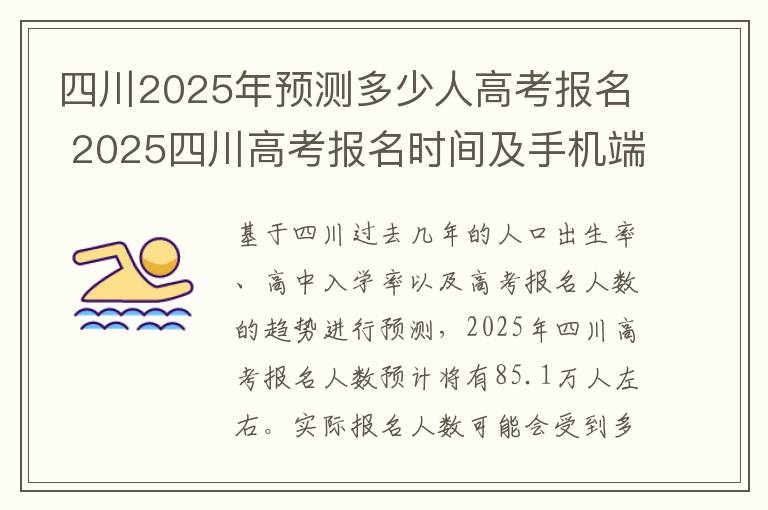 四川2025年预测多少人高考报名 2025四川高考报名时间及手机端

基于四川过去几年的人口出生率、高中入学率以及高考报名人数的趋势进行预测，2025年四川高考报名人数预计将有85.1万人左右。实际报名人数可能会受到多